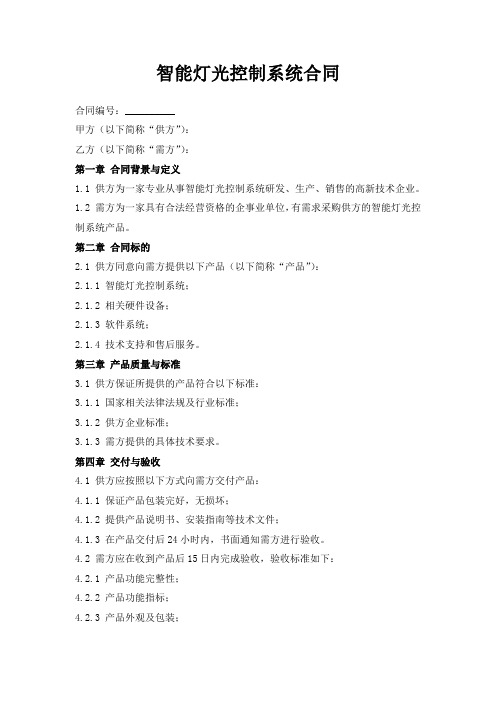 智能灯光控制系统合同

合同编号：________

甲方（以下简称“供方”）：

乙方（以下简称“需方”）：

第一章 合同背景与定义

1.1 供方为一家专业从事智能灯光控制系统研发、生产、销售的高新技术企业。

1.2 需方为一家具有合法经营资格的企事业单位，有需求采购供方的智能灯光控制系统产品。

第二章 合同标的

2.1 供方同意向需方提供以下产品（以下简称“产品”）：

2.1.1 智能灯光控制系统；

2.1.2 相关硬件设备；

2.1.3 软件系统；

2.1.4 技术支持和售后服务。

第三章 产品质量与标准

3.1 供方保证所提供的产品符合以下标准：

3.1.1 国家相关法律法规及行业标准；

3.1.2 供方企业标准；

3.1.3 需方提供的具体技术要求。

第四章 交付与验收

4.1 供方应按照以下方式向需方交付产品：

4.1.1 保证产品包装完好，无损坏；

4.1.2 提供产品说明书、安装指南等技术文件；

4.1.3 在产品交付后 24 小时内，书面通知需方进行验收。

4.2 需方应在收到产品后 15 日内完成验收，验收标准如下：

4.2.1 产品功能完整性；

4.2.2 产品功能指标；

4.2.3 产品外观及包装；